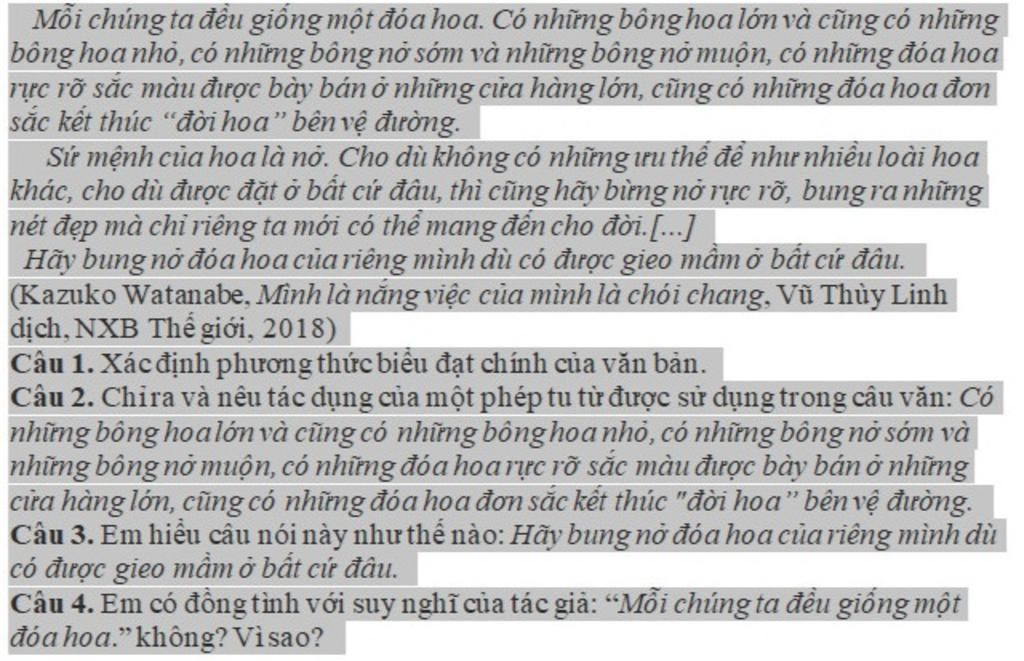 Mỗi chúng ta đều giống một đóa hoa. Có những bông hoa lớn và cũng có những bông hoa nhỏ, có những bông nở sớm và những bông nở muộn, có những đóa hoa rực rỡ sắc màu được bày bán ở những cửa hàng lớn, cũng có những đóa hoa đơn sắc kết thúc "đời hoa" bên vệ đường.

Sứ mệnh của hoa là nở. Cho dù không có những ưu thế để như nhiều loài hoa khác, cho dù được đặt ở bất cứ đâu, thì cũng hãy bừng nở rực rỡ, bung ra những nét đẹp mà chỉ riêng ta mới có thể mang đến cho đời.[...]

Hãy bung nở đóa hoa của riêng mình dù có được gieo mầm ở bất cứ đâu.

(Kazuko Watanabe, Mình là nắng việc của mình là chói chang, Vũ Thùy Linh dịch, NXB Thế giới, 2018)

Câu 1. Xác định phương thức biểu đạt chính của văn bản.

Câu 2. Chỉ ra và nêu tác dụng của một phép tu từ được sử dụng trong câu văn: Có những bông hoa lớn và cũng có những bông hoa nhỏ, có những bông nở sớm và những bông nở muộn, có những đóa hoa rực rỡ sắc màu được bày bán ở những cửa hàng lớn, cũng có những đóa hoa đơn sắc kết thúc "đời hoa" bên vệ đường.

Câu 3. Em hiểu câu nói này như thế nào: Hãy bung nở đóa hoa của riêng mình dù có được gieo mầm ở bất cứ đâu.

Câu 4. Em có đồng tình với suy nghĩ của tác giả: "Mỗi chúng ta đều giống một đóa hoa." không? Vì sao?